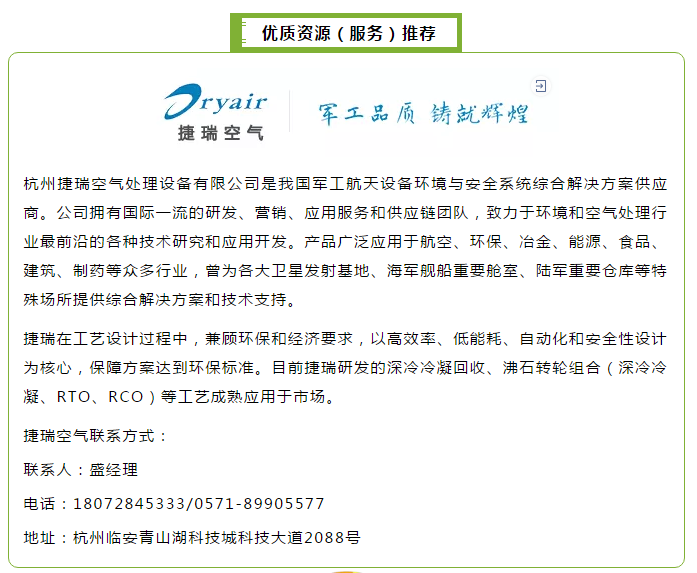 优质资源（服务）推荐

Dryair
捷瑞空气

军工品质 铸就辉煌

杭州捷瑞空气处理设备有限公司是我国军工航天设备环境与安全系统综合解决方案供应商。公司拥有国际一流的研发、营销、应用服务和供应链团队，致力于环境和空气处理行业最前沿的各种技术研究和应用开发。产品广泛应用于航空、环保、冶金、能源、食品、建筑、制药等众多行业，曾为各大卫星发射基地、海军舰船重要舱室、陆军重要仓库等特殊场所提供综合解决方案和技术支持。

捷瑞在工艺设计过程中，兼顾环保和经济要求，以高效率、低能耗、自动化和安全性设计为核心，保障方案达到环保标准。目前捷瑞研发的深冷冷凝回收、沸石转轮组合（深冷冷凝、RTO、RCO）等工艺成熟应用于市场。

捷瑞空气联系方式：

联系人：盛经理

电话：18072845333/0571-89905577

地址：杭州临安青山湖科技城科技大道2088号